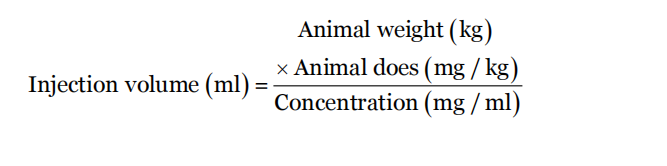 $\text{Injection volume (ml)} = \frac{\text{Animal weight (kg)} \times \text{Animal does (mg / kg)}}{\text{Concentration (mg / ml)}}$